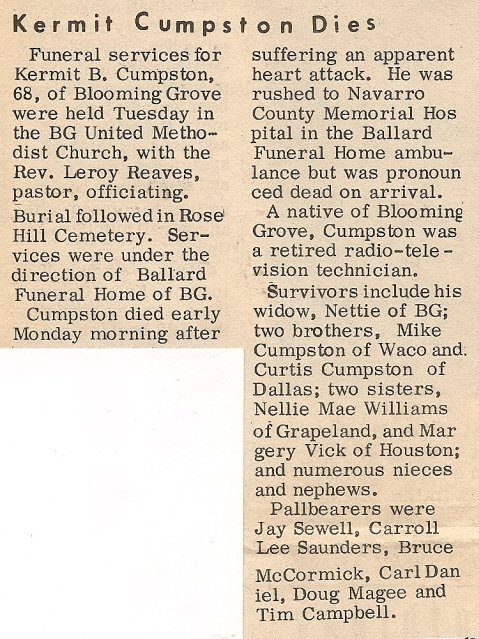 Kermit Cumpston Dies

Funeral services for Kermit B. Cumpston, 68, of Blooming Grove were held Tuesday in the BG United Methodist Church, with the Rev. Leroy Reaves, pastor, officiating.

Burial followed in Rose Hill Cemetery. Services were under the direction of Ballard Funeral Home of BG.

Cumpston died early Monday morning after suffering an apparent heart attack. He was rushed to Navarro County Memorial Hos pital in the Ballard Funeral Home ambulance but was pronoun ced dead on arrival.

A native of Blooming Grove, Cumpston was a retired radio-television technician.

Survivors include his widow, Nettie of BG; two brothers, Mike Cumpston of Waco and Curtis Cumpston of Dallas; two sisters, Nellie Mae Williams of Grapeland, and Mar gery Vick of Houston; and numerous nieces and nephews.

Pallbearers were Jay Sewell, Carroll Lee Saunders, Bruce McCormick, Carl Dan iel, Doug Magee and Tim Campbell.